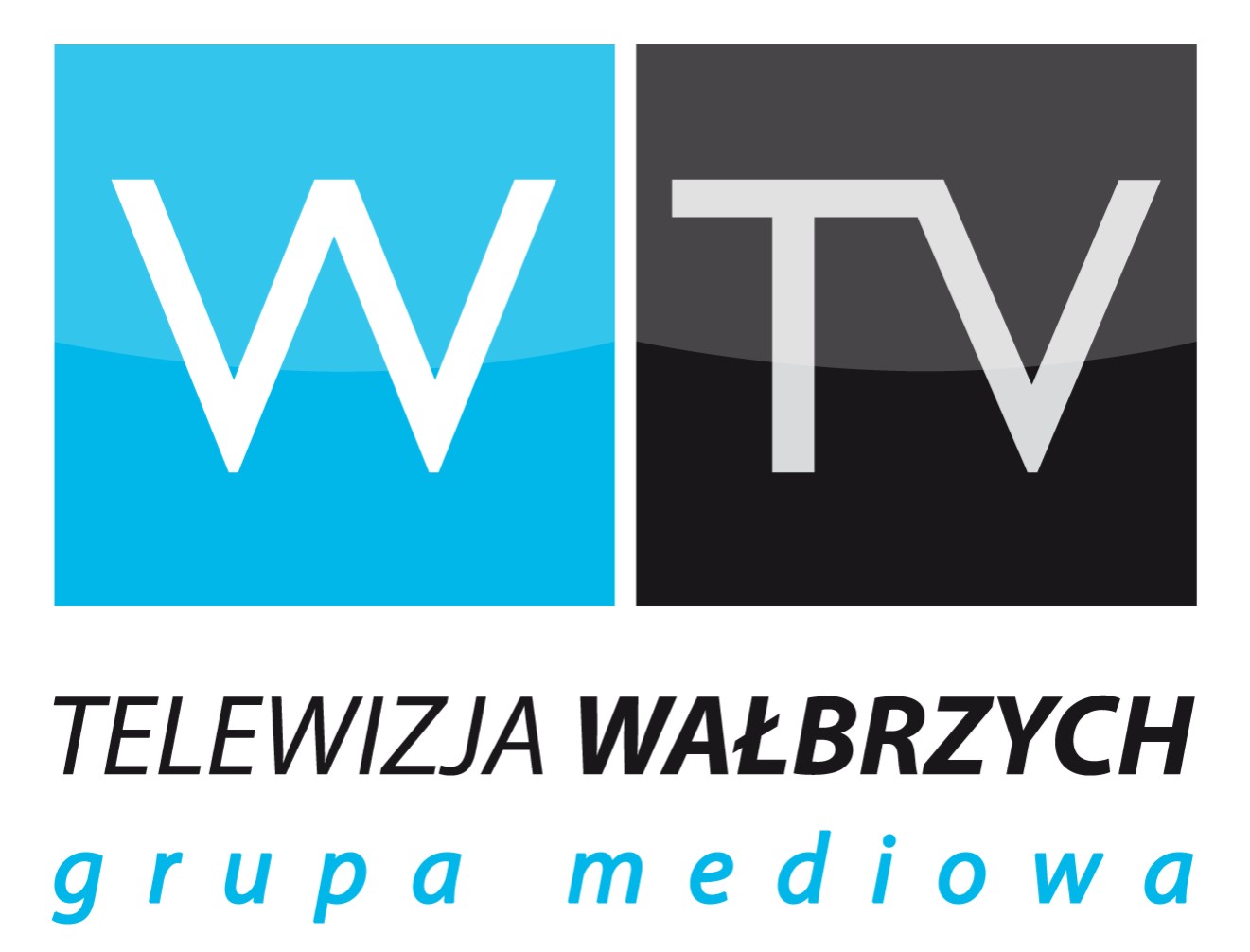 W TV

TELEWIZJA WAŁBRZYCH
grupa mediowa